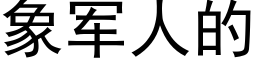 象军人的